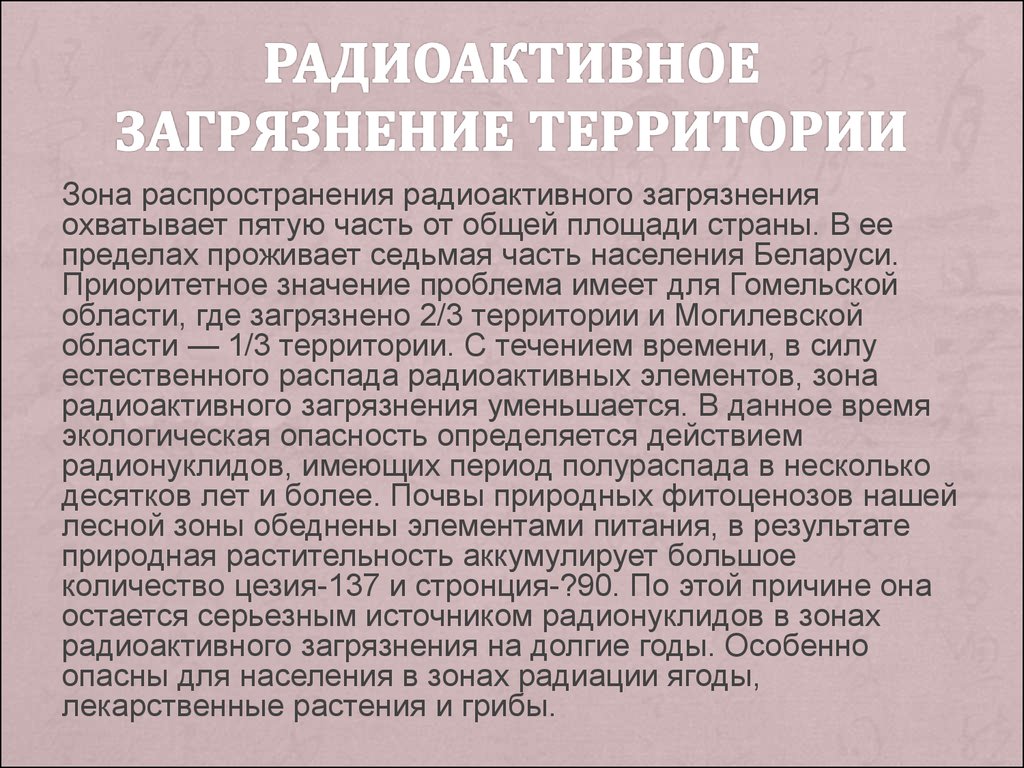 РАДИОАКТИВНОЕ ЗАГРЯЗНЕНИЕ ТЕРРИТОРИИ

Зона распространения радиоактивного загрязнения охватывает пятую часть от общей площади страны. В ее пределах проживает седьмая часть населения Беларуси. Приоритетное значение проблема имеет для Гомельской области, где загрязнено 2/3 территории и Могилевской области — 1/3 территории. С течением времени, в силу естественного распада радиоактивных элементов, зона радиоактивного загрязнения уменьшается. В данное время экологическая опасность определяется действием радионуклидов, имеющих период полураспада в несколько десятков лет и более. Почвы природных фитоценозов нашей лесной зоны обеднены элементами питания, в результате природная растительность аккумулирует большое количество цезия-137 и стронция-?90. По этой причине она остается серьезным источником радионуклидов в зонах радиоактивного загрязнения на долгие годы. Особенно опасны для населения в зонах радиации ягоды, лекарственные растения и грибы.